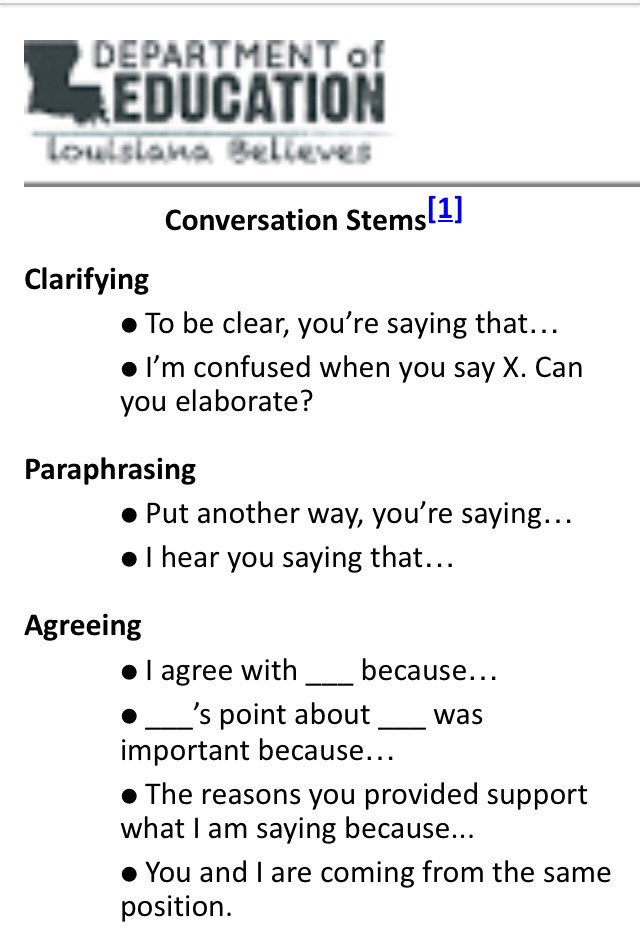 DEPARTMENT of
EDUCATION
Louisiana Believes

Conversation Stems[1]

Clarifying

● To be clear, you're saying that…

● I'm confused when you say X. Can you elaborate?

Paraphrasing

● Put another way, you're saying…

● I hear you saying that…

Agreeing

● I agree with ___ because…

● ___'s point about ___ was important because…

● The reasons you provided support what I am saying because...

● You and I are coming from the same position.